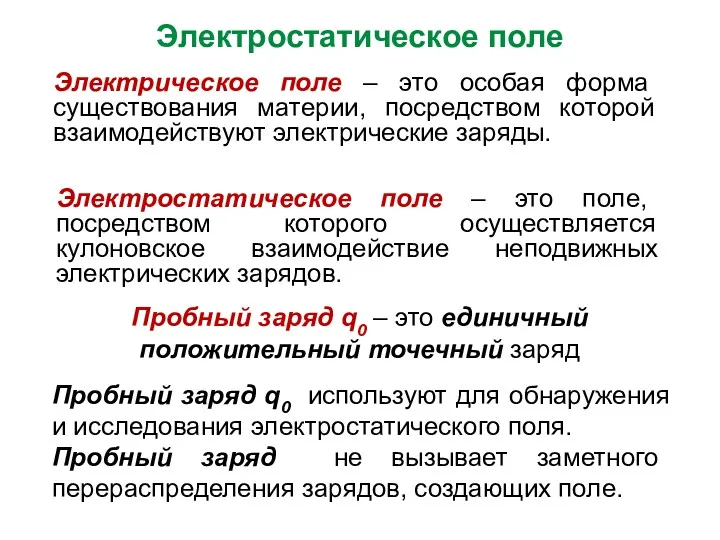 Электростатическое поле

Электрическое поле – это особая форма существования материи, посредством которой взаимодействуют электрические заряды.

Электростатическое поле – это поле, посредством которого осуществляется кулоновское взаимодействие неподвижных электрических зарядов.

Пробный заряд $q_0$ – это единичный положительный точечный заряд

Пробный заряд $q_0$ используют для обнаружения и исследования электростатического поля.
Пробный заряд не вызывает заметного перераспределения зарядов, создающих поле.